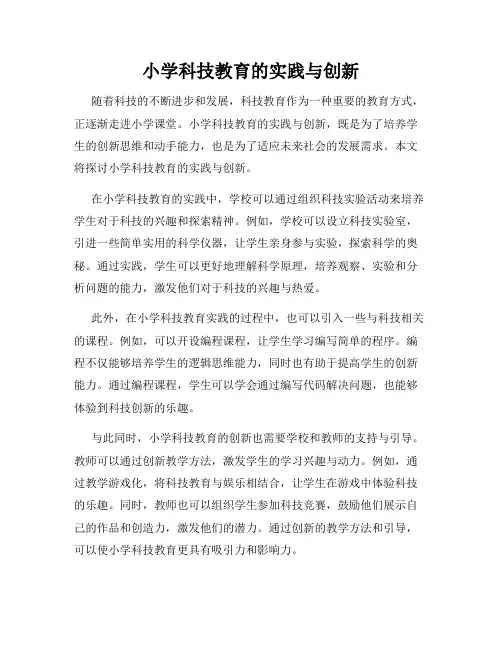 小学科技教育的实践与创新

随着科技的不断进步和发展，科技教育作为一种重要的教育方式，正逐渐走进小学课堂。小学科技教育的实践与创新，既是为了培养学生的创新思维和动手能力，也是为了适应未来社会的发展需求。本文将探讨小学科技教育的实践与创新。

在小学科技教育的实践中，学校可以通过组织科技实验活动来培养学生对于科技的兴趣和探索精神。例如，学校可以设立科技实验室，引进一些简单实用的科学仪器，让学生亲身参与实验，探索科学的奥秘。通过实践，学生可以更好地理解科学原理，培养观察、实验和分析问题的能力，激发他们对于科技的兴趣与热爱。

此外，在小学科技教育实践的过程中，也可以引入一些与科技相关的课程。例如，可以开设编程课程，让学生学习编写简单的程序。编程不仅能够培养学生的逻辑思维能力，同时也有助于提高学生的创新能力。通过编程课程，学生可以学会通过编写代码解决问题，也能够体验到科技创新的乐趣。

与此同时，小学科技教育的创新也需要学校和教师的支持与引导。教师可以通过创新教学方法，激发学生的学习兴趣与动力。例如，通过教学游戏化，将科技教育与娱乐相结合，让学生在游戏中体验科技的乐趣。同时，教师也可以组织学生参加科技竞赛，鼓励他们展示自己的作品和创造力，激发他们的潜力。通过创新的教学方法和引导，可以使小学科技教育更具有吸引力和影响力。